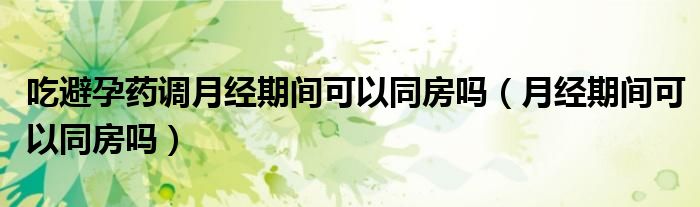 吃避孕药调月经期间可以同房吗（月经期间可以同房吗）